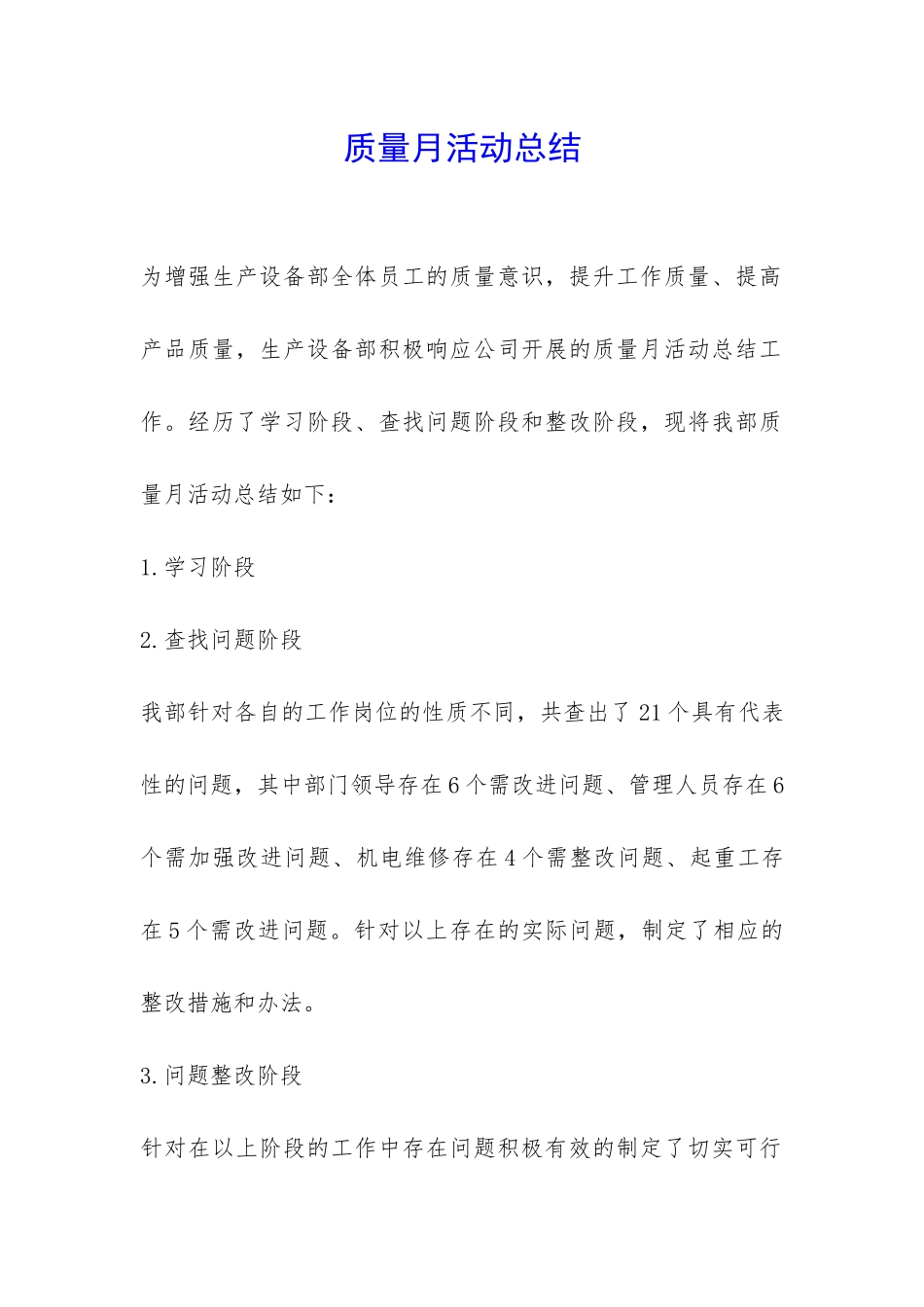 质量月活动总结

为增强生产设备部全体员工的质量意识，提升工作质量、提高产品质量，生产设备部积极响应公司开展的质量月活动总结工作。经历了学习阶段、查找问题阶段和整改阶段，现将我部质量月活动总结如下：

1.学习阶段

2.查找问题阶段

我部针对各自的工作岗位的性质不同，共查出了21个具有代表性的问题，其中部门领导存在6个需改进问题、管理人员存在6个需加强改进问题、机电维修存在4个需整改问题、起重工存在5个需改进问题。针对以上存在的实际问题，制定了相应的整改措施和办法。

3.问题整改阶段

针对在以上阶段的工作中存在问题积极有效的制定了切实可行